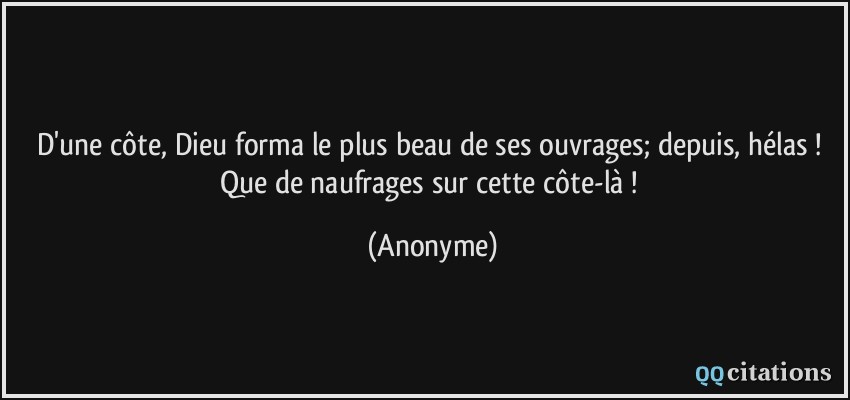 D'une côte, Dieu forma le plus beau de ses ouvrages; depuis, hélas ! Que de naufrages sur cette côte-là !

(Anonyme)

QQcitations